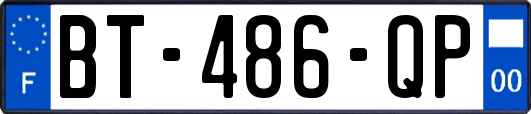 F
BT-486-QP
00